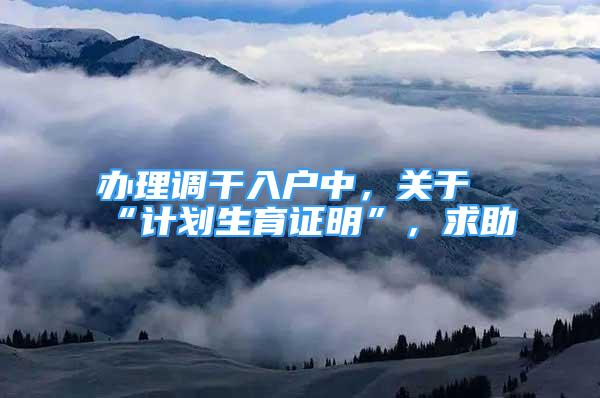 办理调干入户中，关于“计划生育证明”，求助